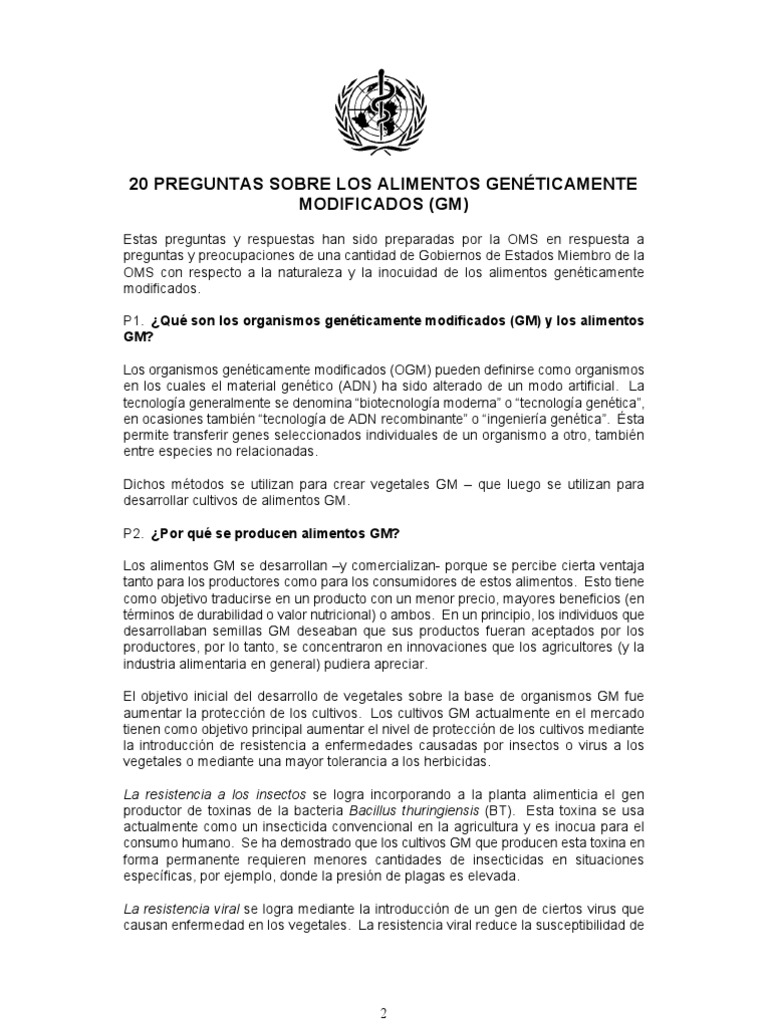 20 PREGUNTAS SOBRE LOS ALIMENTOS GENÉTICAMENTE MODIFICADOS (GM)

Estas preguntas y respuestas han sido preparadas por la OMS en respuesta a preguntas y preocupaciones de una cantidad de Gobiernos de Estados Miembro de la OMS con respecto a la naturaleza y la inocuidad de los alimentos genéticamente modificados.

P1. ¿Qué son los organismos genéticamente modificados (GM) y los alimentos GM?

Los organismos genéticamente modificados (OGM) pueden definirse como organismos en los cuales el material genético (ADN) ha sido alterado de un modo artificial. La tecnología generalmente se denomina "biotecnología moderna" o "tecnología genética", en ocasiones también "tecnología de ADN recombinante" o "ingeniería genética". Ésta permite transferir genes seleccionados individuales de un organismo a otro, también entre especies no relacionadas.

Dichos métodos se utilizan para crear vegetales GM – que luego se utilizan para desarrollar cultivos de alimentos GM.

P2. ¿Por qué se producen alimentos GM?

Los alimentos GM se desarrollan –y comercializan- porque se percibe cierta ventaja tanto para los productores como para los consumidores de estos alimentos. Esto tiene como objetivo traducirse en un producto con un menor precio, mayores beneficios (en términos de durabilidad o valor nutricional) o ambos. En un principio, los individuos que desarrollaban semillas GM deseaban que sus productos fueran aceptados por los productores, por lo tanto, se concentraron en innovaciones que los agricultores (y la industria alimentaria en general) pudiera apreciar.

El objetivo inicial del desarrollo de vegetales sobre la base de organismos GM fue aumentar la protección de los cultivos. Los cultivos GM actualmente en el mercado tienen como objetivo principal aumentar el nivel de protección de los cultivos mediante la introducción de resistencia a enfermedades causadas por insectos o virus a los vegetales o mediante una mayor tolerancia a los herbicidas.

La resistencia a los insectos se logra incorporando a la planta alimenticia el gen productor de toxinas de la bacteria Bacillus thuringiensis (BT). Esta toxina se usa actualmente como un insecticida convencional en la agricultura y es inocua para el consumo humano. Se ha demostrado que los cultivos GM que producen esta toxina en forma permanente requieren menores cantidades de insecticidas en situaciones específicas, por ejemplo, donde la presión de plagas es elevada.

La resistencia viral se logra mediante la introducción de un gen de ciertos virus que causan enfermedad en los vegetales. La resistencia viral reduce la susceptibilidad de

2